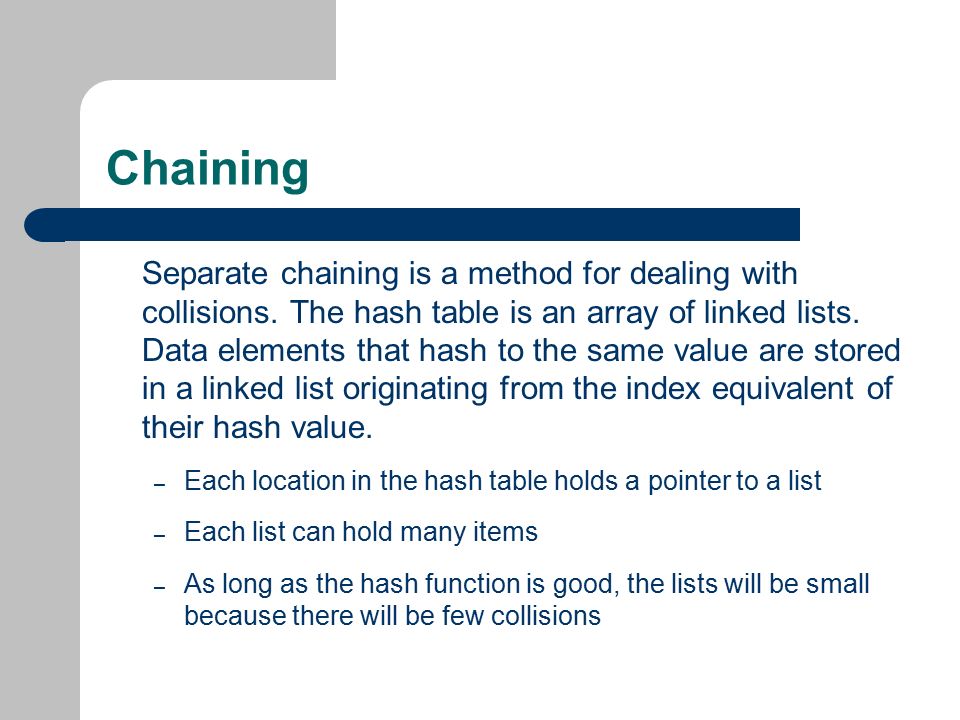 Chaining

Separate chaining is a method for dealing with collisions. The hash table is an array of linked lists. Data elements that hash to the same value are stored in a linked list originating from the index equivalent of their hash value.

– Each location in the hash table holds a pointer to a list

– Each list can hold many items

– As long as the hash function is good, the lists will be small because there will be few collisions